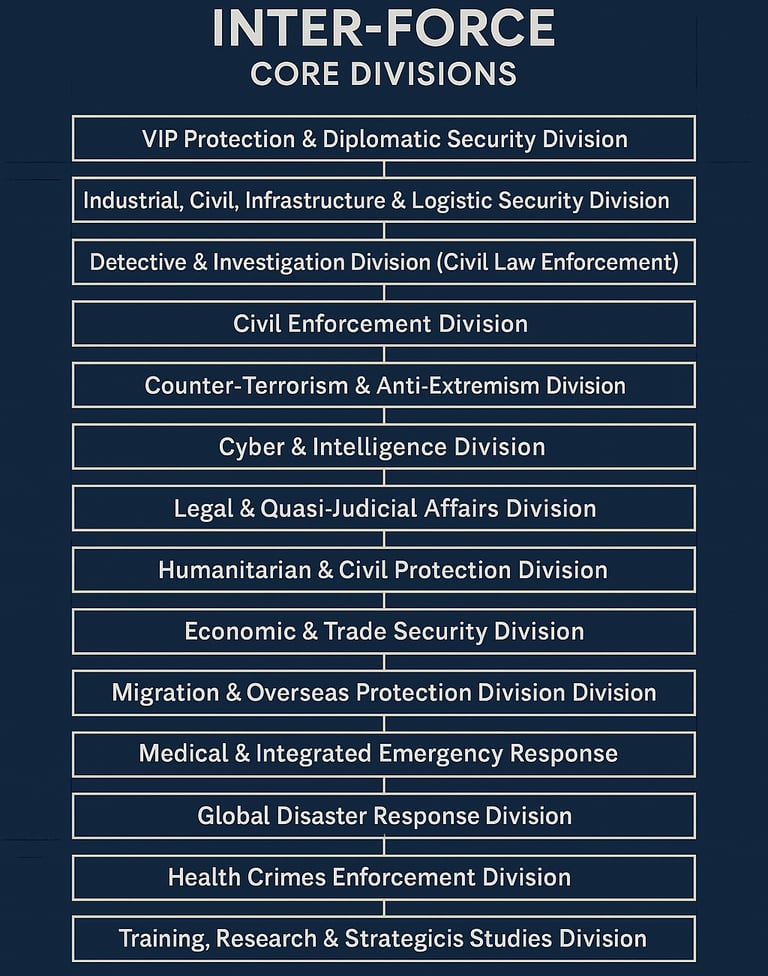 INTER-FORCE
CORE DIVISIONS

VIP Protection & Diplomatic Security Division

Industrial, Civil, Infrastructure & Logistic Security Division

Detective & Investigation Division (Civil Law Enforcement)

Civil Enforcement Division

Counter-Terrorism & Anti-Extremism Division

Cyber & Intelligence Division

Legal & Quasi-Judicial Affairs Division

Humanitarian & Civil Protection Division

Economic & Trade Security Division

Migration & Overseas Protection Division Division

Medical & Integrated Emergency Response

Global Disaster Response Division

Health Crimes Enforcement Division

Training, Research & Strategicis Studies Division